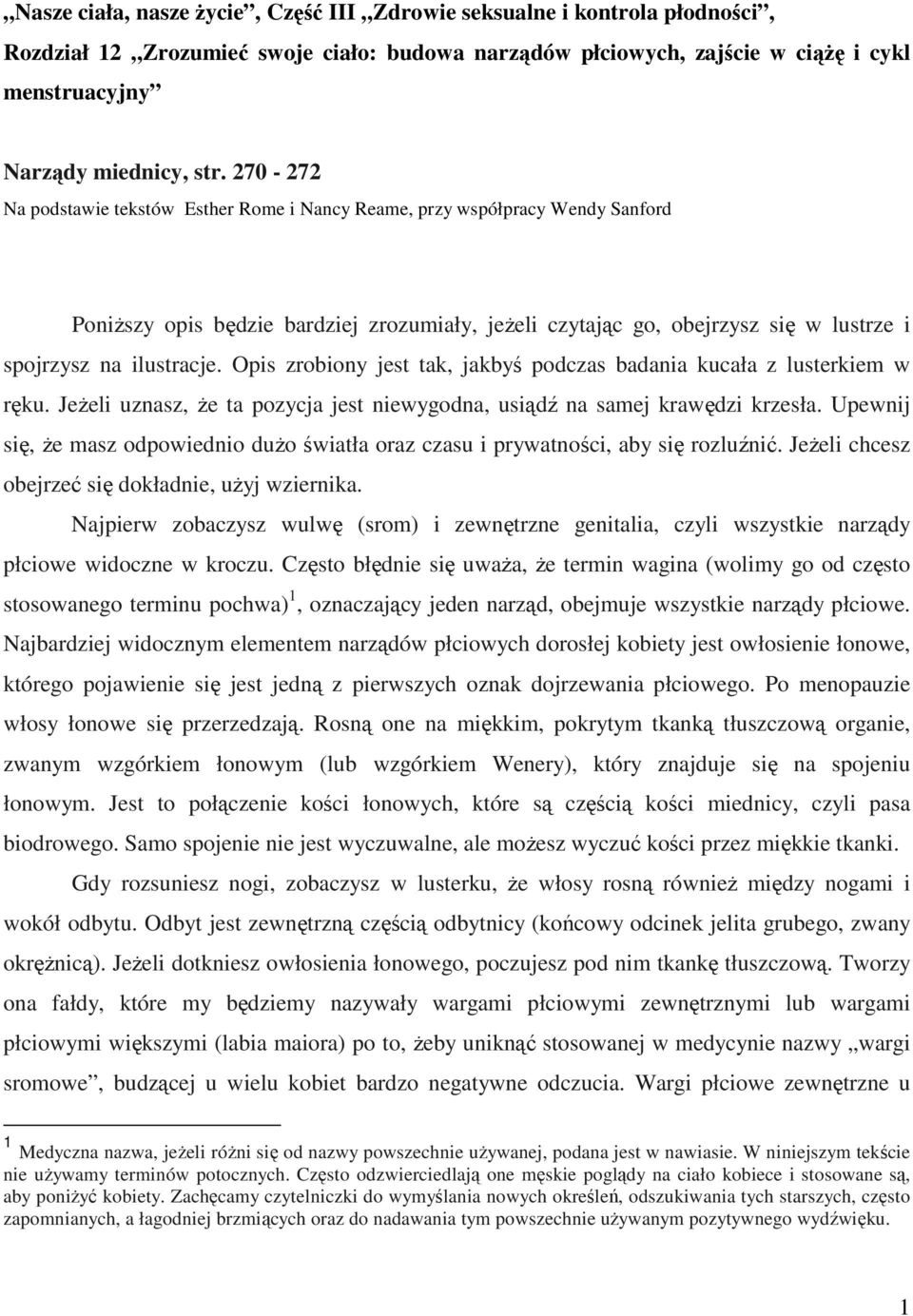 „Nasze ciała, nasze życie”, Część III „Zdrowie seksualne i kontrola płodności”, Rozdział 12 „Zrozumieć swoje ciało: budowa narządów płciowych, zajście w ciążę i cykl menstruacyjny”

Narządy miednicy, str. 270 - 272

Na podstawie tekstów Esther Rome i Nancy Reame, przy współpracy Wendy Sanford

Poniższy opis będzie bardziej zrozumiały, jeżeli czytając go, obejrzysz się w lustrze i spojrzysz na ilustracje. Opis zrobiony jest tak, jakbyś podczas badania kucała z lusterkiem w ręku. Jeżeli uznasz, że ta pozycja jest niewygodna, usiądź na samej krawędzi krzesła. Upewnij się, że masz odpowiednio dużo światła oraz czasu i prywatności, aby się rozluźnić. Jeżeli chcesz obejrzeć się dokładnie, użyj wziernika.

Najpierw zobaczysz wulwę (srom) i zewnętrzne genitalia, czyli wszystkie narządy płciowe widoczne w kroczu. Często błędnie się uważa, że termin wagina (wolimy go od często stosowanego terminu pochwa)$^1$, oznaczający jeden narząd, obejmuje wszystkie narządy płciowe. Najbardziej widocznym elementem narządów płciowych dorosłej kobiety jest owłosienie łonowe, którego pojawienie się jest jedną z pierwszych oznak dojrzewania płciowego. Po menopauzie włosy łonowe się przerzedzają. Rosną one na miękkim, pokrytym tkanką tłuszczową organie, zwanym wzgórkiem łonowym (lub wzgórkiem Wenery), który znajduje się na spojeniu łonowym. Jest to połączenie kości łonowych, które są częścią kości miednicy, czyli pasa biodrowego. Samo spojenie nie jest wyczuwalne, ale możesz wyczuć kości przez miękkie tkanki.

Gdy rozsuniesz nogi, zobaczysz w lusterku, że włosy rosną również między nogami i wokół odbytu. Odbyt jest zewnętrzną częścią odbytnicy (końcowy odcinek jelita grubego, zwany okrężnicą). Jeżeli dotkniesz owłosienia łonowego, poczujesz pod nim tkankę tłuszczową. Tworzy ona fałdy, które my będziemy nazywały wargami płciowymi zewnętrznymi lub wargami płciowymi większymi (labia maiora) po to, żeby uniknąć stosowanej w medycynie nazwy „wargi sromowe”, budzącej u wielu kobiet bardzo negatywne odczucia. Wargi płciowe zewnętrzne u

$^1$ Medyczna nazwa, jeżeli różni się od nazwy powszechnie używanej, podana jest w nawiasie. W niniejszym tekście nie używamy terminów potocznych. Często odzwierciedlają one męskie poglądy na ciało kobiece i stosowane są, aby poniżyć kobiety. Zachęcamy czytelniczki do wymyślania nowych określeń, odszukiwania tych starszych, często zapomnianych, a łagodniej brzmiących oraz do nadawania tym powszechnie używanym pozytywnego wydźwięku.

1